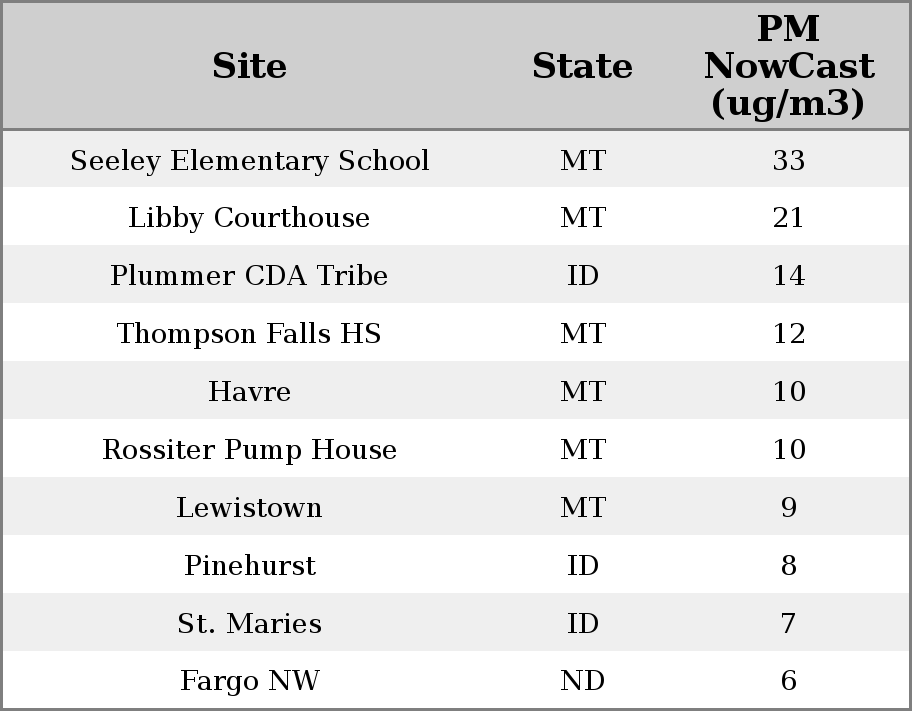 | Site | State | PM NowCast (ug/m3) |
|---|---|---|
| Seeley Elementary School | MT | 33 |
| Libby Courthouse | MT | 21 |
| Plummer CDA Tribe | ID | 14 |
| Thompson Falls HS | MT | 12 |
| Havre | MT | 10 |
| Rossiter Pump House | MT | 10 |
| Lewistown | MT | 9 |
| Pinehurst | ID | 8 |
| St. Maries | ID | 7 |
| Fargo NW | ND | 6 |